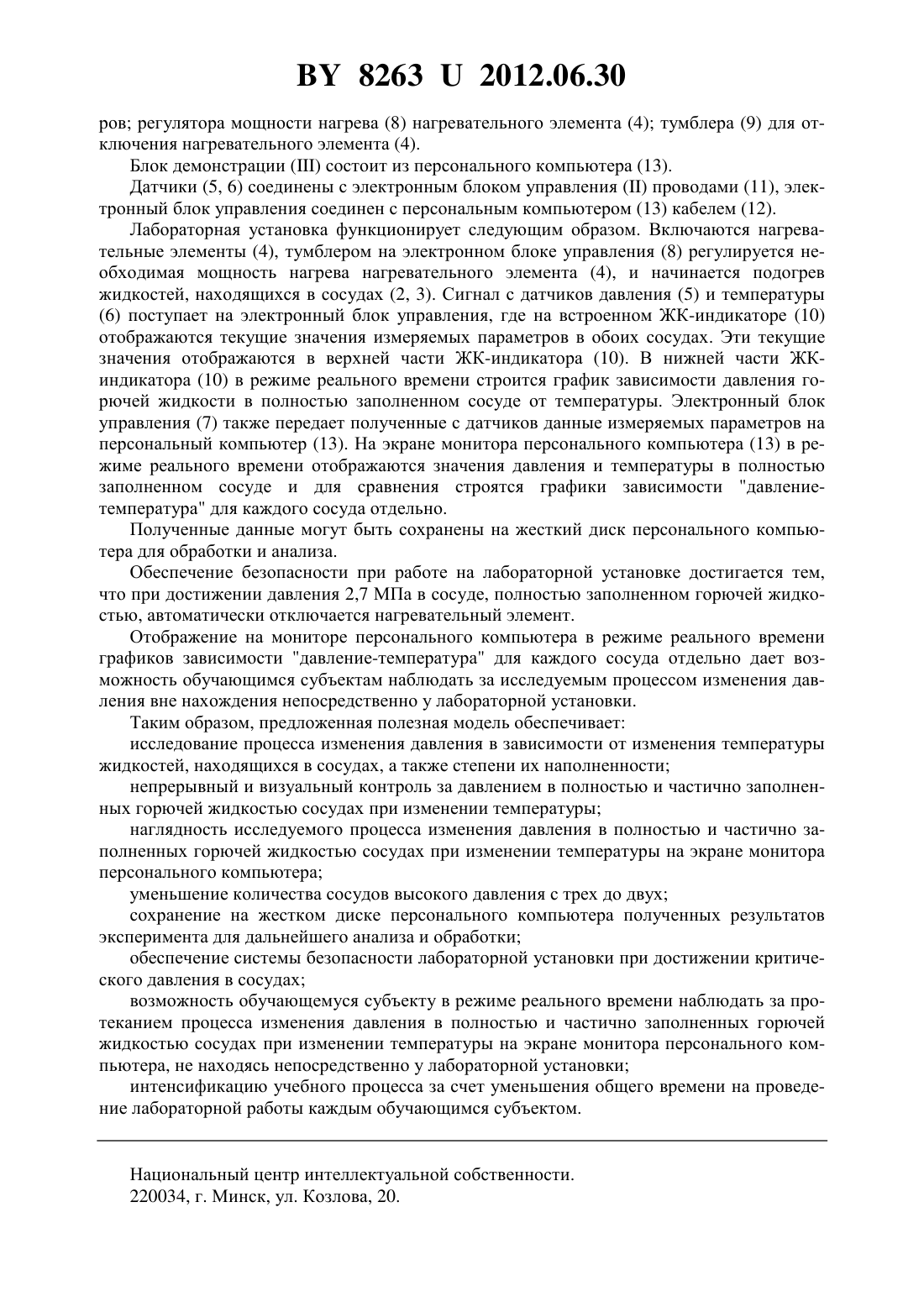 BY 8263 U 2012.06.30

ров; регулятора мощности нагрева (8) нагревательного элемента (4); тумблера (9) для отключения нагревательного элемента (4).

Блок демонстрации (III) состоит из персонального компьютера (13).

Датчики (5, 6) соединены с электронным блоком управления (II) проводами (11), электронный блок управления соединен с персональным компьютером (13) кабелем (12).

Лабораторная установка функционирует следующим образом. Включаются нагревательные элементы (4), тумблером на электронном блоке управления (8) регулируется необходимая мощность нагрева нагревательного элемента (4), и начинается подогрев жидкостей, находящихся в сосудах (2, 3). Сигнал с датчиков давления (5) и температуры (6) поступает на электронный блок управления, где на встроенном ЖК-индикаторе (10) отображаются текущие значения измеряемых параметров в обоих сосудах. Эти текущие значения отображаются в верхней части ЖК-индикатора (10). В нижней части ЖК-индикатора (10) в режиме реального времени строится график зависимости давления горючей жидкости в полностью заполненном сосуде от температуры. Электронный блок управления (7) также передает полученные с датчиков данные измеряемых параметров на персональный компьютер (13). На экране монитора персонального компьютера (13) в режиме реального времени отображаются значения давления и температуры в полностью заполненном сосуде и для сравнения строятся графики зависимости "давление-температура" для каждого сосуда отдельно.

Полученные данные могут быть сохранены на жесткий диск персонального компьютера для обработки и анализа.

Обеспечение безопасности при работе на лабораторной установке достигается тем, что при достижении давления 2,7 МПа в сосуде, полностью заполненном горючей жидкостью, автоматически отключается нагревательный элемент.

Отображение на мониторе персонального компьютера в режиме реального времени графиков зависимости "давление-температура" для каждого сосуда отдельно дает возможность обучающимся субъектам наблюдать за исследуемым процессом изменения давления вне нахождения непосредственно у лабораторной установки.

Таким образом, предложенная полезная модель обеспечивает:

исследование процесса изменения давления в зависимости от изменения температуры жидкостей, находящихся в сосудах, а также степени их наполненности;

непрерывный и визуальный контроль за давлением в полностью и частично заполненных горючей жидкостью сосудах при изменении температуры;

наглядность исследуемого процесса изменения давления в полностью и частично заполненных горючей жидкостью сосудах при изменении температуры на экране монитора персонального компьютера;

уменьшение количества сосудов высокого давления с трех до двух;

сохранение на жестком диске персонального компьютера полученных результатов эксперимента для дальнейшего анализа и обработки;

обеспечение системы безопасности лабораторной установки при достижении критического давления в сосудах;

возможность обучающемуся субъекту в режиме реального времени наблюдать за протеканием процесса изменения давления в полностью и частично заполненных горючей жидкостью сосудах при изменении температуры на экране монитора персонального компьютера, не находясь непосредственно у лабораторной установки;

интенсификацию учебного процесса за счет уменьшения общего времени на проведение лабораторной работы каждым обучающимся субъектом.

Национальный центр интеллектуальной собственности.
220034, г. Минск, ул. Козлова, 20.